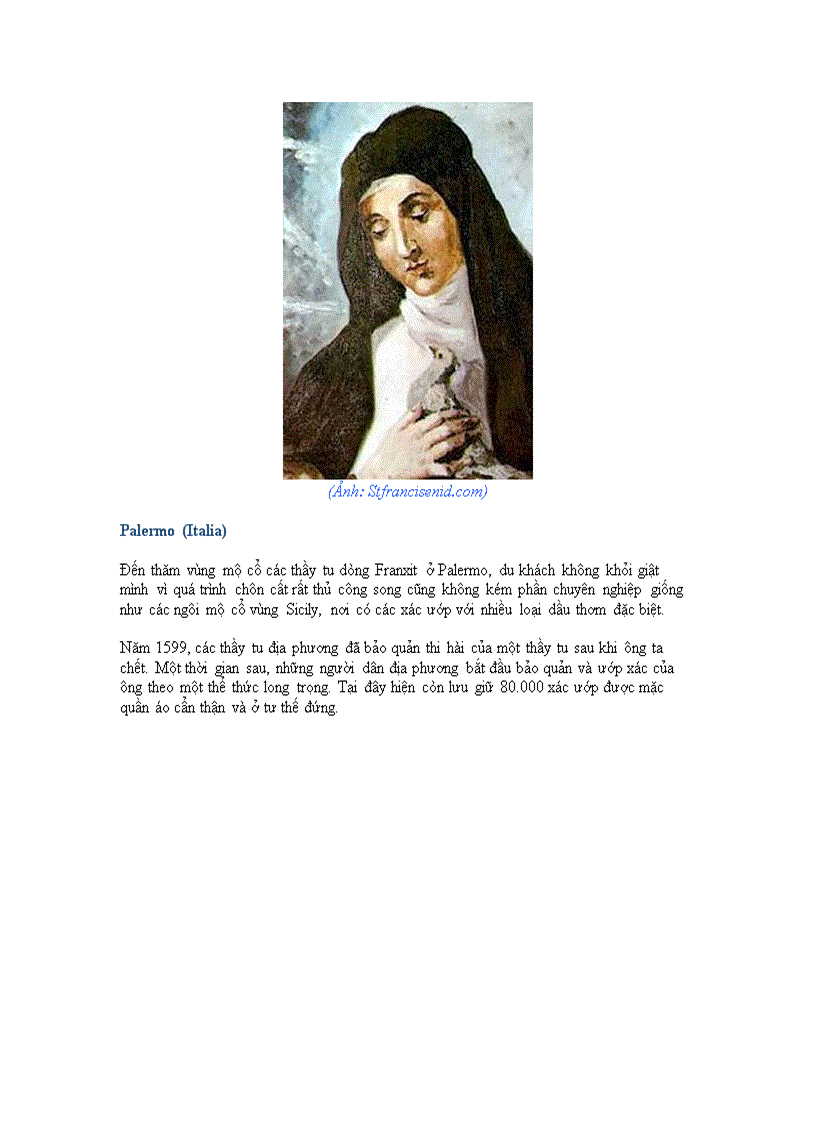 (Ảnh: Stfrancisenid.com)

Palermo (Italia)

Đến thăm vùng mộ cổ các thầy tu dòng Franxit ở Palermo, du khách không khỏi giật mình vì quá trình chôn cất rất thủ công song cũng không kém phần chuyên nghiệp giống như các ngôi mộ cổ vùng Sicily, nơi có các xác ướp với nhiều loại dầu thơm đặc biệt.

Năm 1599, các thầy tu địa phương đã bảo quản thi hài của một thầy tu sau khi ông ta chết. Một thời gian sau, những người dân địa phương bắt đầu bảo quản và ướp xác của ông theo một thể thức long trọng. Tại đây hiện còn lưu giữ 80.000 xác ướp được mặc quần áo cẩn thận và ở tư thế đứng.